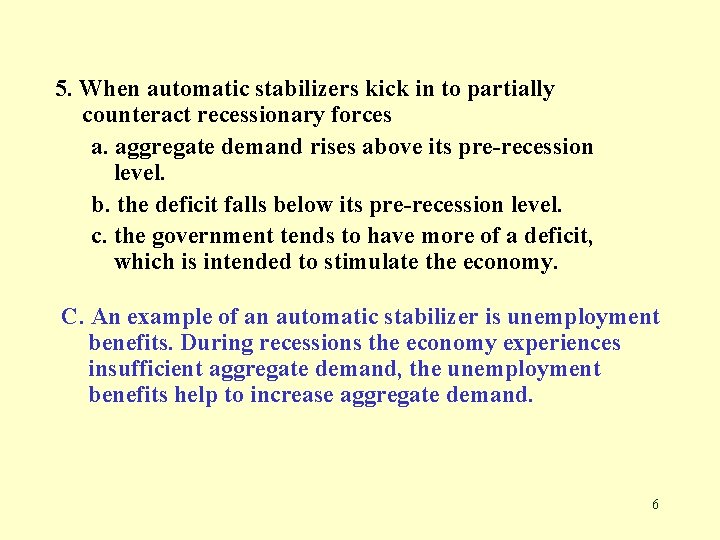 5. When automatic stabilizers kick in to partially counteract recessionary forces

a. aggregate demand rises above its pre-recession level.

b. the deficit falls below its pre-recession level.

c. the government tends to have more of a deficit, which is intended to stimulate the economy.

C. An example of an automatic stabilizer is unemployment benefits. During recessions the economy experiences insufficient aggregate demand, the unemployment benefits help to increase aggregate demand.

6